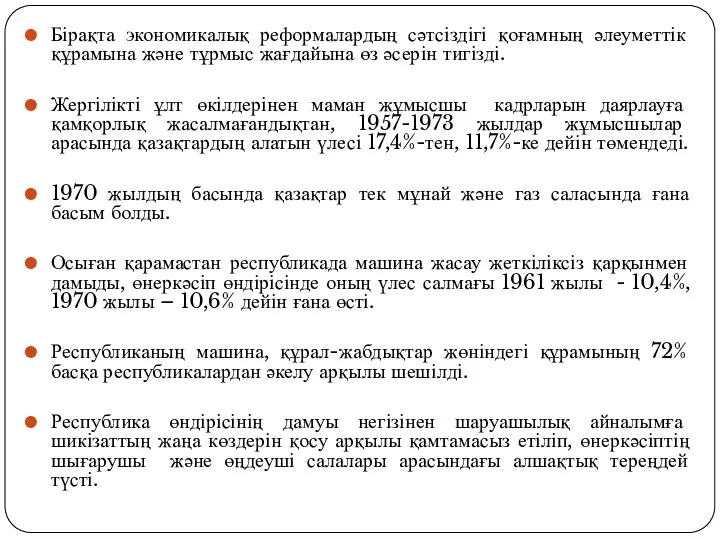 Бірақта экономикалық реформалардың сәтсіздігі қоғамның әлеуметтік құрамына және тұрмыс жағдайына өз әсерін тигізді.

Жергілікті ұлт өкілдерінен маман жұмысшы кадрларын даярлауға қамқорлық жасалмағандықтан, 1957-1973 жылдар жұмысшылар арасында қазақтардың алатын үлесі 17,4%-тен, 11,7%-ке дейін төмендеді.

1970 жылдың басында қазақтар тек мұнай және газ саласында ғана басым болды.

Осыған қарамастан республикада машина жасау жеткіліксіз қарқынмен дамыды, өнеркәсіп өндірісінде оның үлес салмағы 1961 жылы - 10,4%, 1970 жылы – 10,6% дейін ғана өсті.

Республиканың машина, құрал-жабдықтар жөніндегі құрамының 72% басқа республикалардан әкелу арқылы шешілді.

Республика өндірісінің дамуы негізінен шаруашылық айналымға шикізаттың жаңа көздерін қосу арқылы қамтамасыз етіліп, өнеркәсіптің шығарушы және өңдеуші салалары арасындағы алшақтық тереңдей түсті.